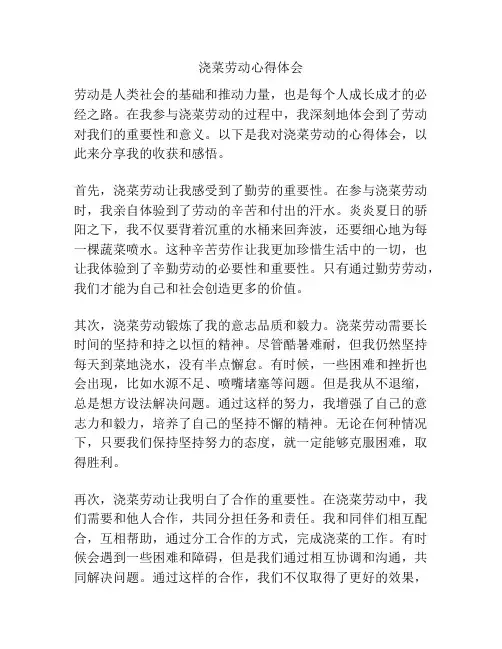 浇菜劳动心得体会

劳动是人类社会的基础和推动力量，也是每个人成长成才的必经之路。在我参与浇菜劳动的过程中，我深刻地体会到了劳动对我们的重要性和意义。以下是我对浇菜劳动的心得体会，以此来分享我的收获和感悟。

首先，浇菜劳动让我感受到了勤劳的重要性。在参与浇菜劳动时，我亲自体验到了劳动的辛苦和付出的汗水。炎炎夏日的骄阳之下，我不仅要背着沉重的水桶来回奔波，还要细心地为每一棵蔬菜喷水。这种辛苦劳作让我更加珍惜生活中的一切，也让我体验到了辛勤劳动的必要性和重要性。只有通过勤劳劳动，我们才能为自己和社会创造更多的价值。

其次，浇菜劳动锻炼了我的意志品质和毅力。浇菜劳动需要长时间的坚持和持之以恒的精神。尽管酷暑难耐，但我仍然坚持每天到菜地浇水，没有半点懈怠。有时候，一些困难和挫折也会出现，比如水源不足、喷嘴堵塞等问题。但是我从不退缩，总是想方设法解决问题。通过这样的努力，我增强了自己的意志力和毅力，培养了自己的坚持不懈的精神。无论在何种情况下，只要我们保持坚持努力的态度，就一定能够克服困难，取得胜利。

再次，浇菜劳动让我明白了合作的重要性。在浇菜劳动中，我们需要和他人合作，共同分担任务和责任。我和同伴们相互配合，互相帮助，通过分工合作的方式，完成浇菜的工作。有时候会遇到一些困难和障碍，但是我们通过相互协调和沟通，共同解决问题。通过这样的合作，我们不仅取得了更好的效果，